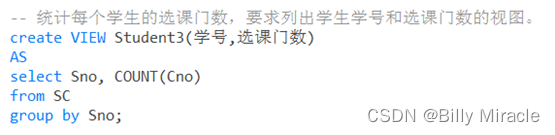 -- 统计每个学生的选课门数，要求列出学生学号和选课门数的视图。
create VIEW Student3(学号,选课门数)
AS
select Sno, COUNT(Cno)
from SC
group by Sno;

CSDN @Billy Miracle